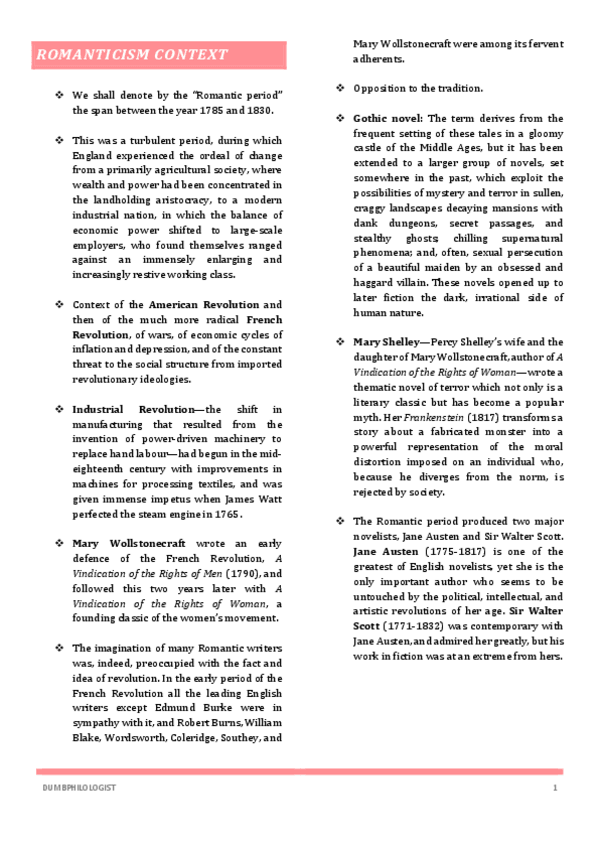 ROMANTICISM CONTEXT

❖ We shall denote by the "Romantic period" the span between the year 1785 and 1830.

❖ This was a turbulent period, during which England experienced the ordeal of change from a primarily agricultural society, where wealth and power had been concentrated in the landholding aristocracy, to a modern industrial nation, in which the balance of economic power shifted to large-scale employers, who found themselves ranged against an immensely enlarging and increasingly restive working class.

❖ Context of the American Revolution and then of the much more radical French Revolution, of wars, of economic cycles of inflation and depression, and of the constant threat to the social structure from imported revolutionary ideologies.

❖ Industrial Revolution—the shift in manufacturing that resulted from the invention of power-driven machinery to replace hand labour—had begun in the mid-eighteenth century with improvements in machines for processing textiles, and was given immense impetus when James Watt perfected the steam engine in 1765.

❖ Mary Wollstonecraft wrote an early defence of the French Revolution, A Vindication of the Rights of Men (1790), and followed this two years later with A Vindication of the Rights of Woman, a founding classic of the women's movement.

❖ The imagination of many Romantic writers was, indeed, preoccupied with the fact and idea of revolution. In the early period of the French Revolution all the leading English writers except Edmund Burke were in sympathy with it, and Robert Burns, William Blake, Wordsworth, Coleridge, Southey, and Mary Wollstonecraft were among its fervent adherents.

❖ Opposition to the tradition.

❖ Gothic novel: The term derives from the frequent setting of these tales in a gloomy castle of the Middle Ages, but it has been extended to a larger group of novels, set somewhere in the past, which exploit the possibilities of mystery and terror in sullen, craggy landscapes decaying mansions with dank dungeons, secret passages, and stealthy ghosts; chilling supernatural phenomena; and, often, sexual persecution of a beautiful maiden by an obsessed and haggard villain. These novels opened up to later fiction the dark, irrational side of human nature.

❖ Mary Shelley—Percy Shelley's wife and the daughter of Mary Wollstonecraft, author of A Vindication of the Rights of Woman—wrote a thematic novel of terror which not only is a literary classic but has become a popular myth. Her Frankenstein (1817) transforms a story about a fabricated monster into a powerful representation of the moral distortion imposed on an individual who, because he diverges from the norm, is rejected by society.

❖ The Romantic period produced two major novelists, Jane Austen and Sir Walter Scott. Jane Austen (1775-1817) is one of the greatest of English novelists, yet she is the only important author who seems to be untouched by the political, intellectual, and artistic revolutions of her age. Sir Walter Scott (1771-1832) was contemporary with Jane Austen, and admired her greatly, but his work in fiction was at an extreme from hers.

DUMBPHILOLOGIST 1